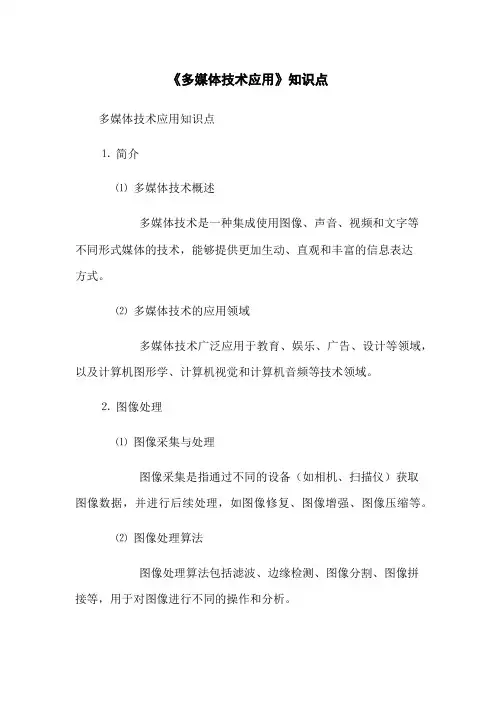 《多媒体技术应用》知识点

多媒体技术应用知识点

1. 简介

⑴ 多媒体技术概述

多媒体技术是一种集成使用图像、声音、视频和文字等不同形式媒体的技术，能够提供更加生动、直观和丰富的信息表达方式。

⑵ 多媒体技术的应用领域

多媒体技术广泛应用于教育、娱乐、广告、设计等领域，以及计算机图形学、计算机视觉和计算机音频等技术领域。

2. 图像处理

⑴ 图像采集与处理

图像采集是指通过不同的设备（如相机、扫描仪）获取图像数据，并进行后续处理，如图像修复、图像增强、图像压缩等。

⑵ 图像处理算法

图像处理算法包括滤波、边缘检测、图像分割、图像拼接等，用于对图像进行不同的操作和分析。